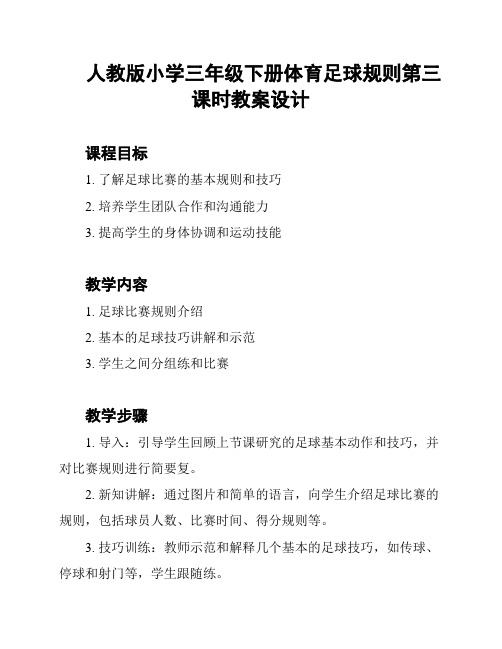 人教版小学三年级下册体育足球规则第三课时教案设计

课程目标

1. 了解足球比赛的基本规则和技巧

2. 培养学生团队合作和沟通能力

3. 提高学生的身体协调和运动技能

教学内容

1. 足球比赛规则介绍

2. 基本的足球技巧讲解和示范

3. 学生之间分组练和比赛

教学步骤

1. 导入：引导学生回顾上节课研究的足球基本动作和技巧，并对比赛规则进行简要复。

2. 新知讲解：通过图片和简单的语言，向学生介绍足球比赛的规则，包括球员人数、比赛时间、得分规则等。

3. 技巧训练：教师示范和解释几个基本的足球技巧，如传球、停球和射门等，学生跟随练。